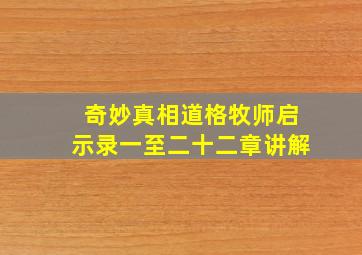 奇妙真相道格牧师启示录一至二十二章讲解